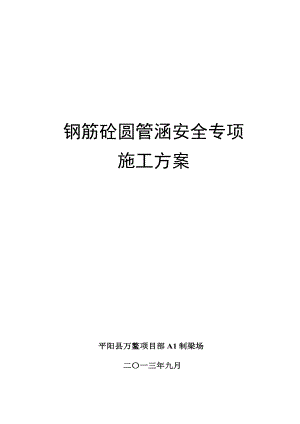 钢筋砼圆管涵安全专项
施工方案

平阳县万鳌项目部 A1 制梁场

二〇一三年九月